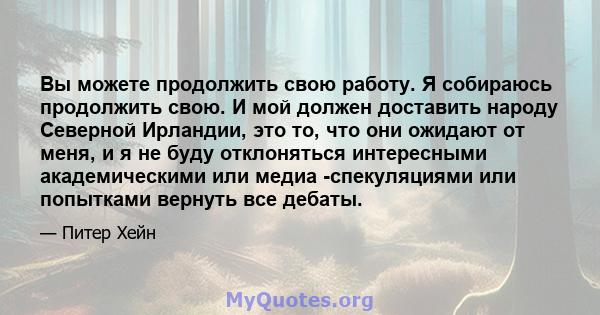 Вы можете продолжить свою работу. Я собираюсь продолжить свою. И мой должен доставить народу Северной Ирландии, это то, что они ожидают от меня, и я не буду отклоняться интересными академическими или медиа -спекуляциями или попытками вернуть все дебаты.

— Питер Хейн

MyQuotes.org